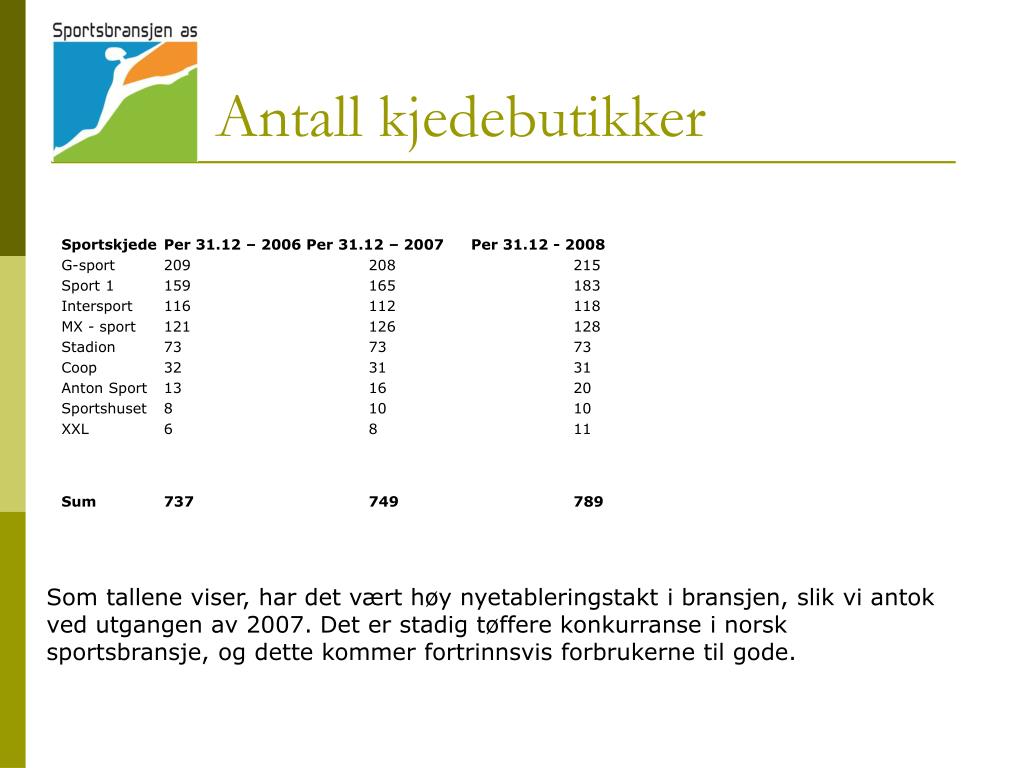 Sportsbransjen as

Antall kjedebutikker

| Sportskjede | Per 31.12 – 2006 | Per 31.12 – 2007 | Per 31.12 - 2008 |
|---|---|---|---|
| G-sport | 209 | 208 | 215 |
| Sport 1 | 159 | 165 | 183 |
| Intersport | 116 | 112 | 118 |
| MX - sport | 121 | 126 | 128 |
| Stadion | 73 | 73 | 73 |
| Coop | 32 | 31 | 31 |
| Anton Sport | 13 | 16 | 20 |
| Sportshuset | 8 | 10 | 10 |
| XXL | 6 | 8 | 11 |
| Sum | 737 | 749 | 789 |

Som tallene viser, har det vært høy nyetableringstakt i bransjen, slik vi antok ved utgangen av 2007. Det er stadig tøffere konkurranse i norsk sportsbransje, og dette kommer fortrinnsvis forbrukerne til gode.